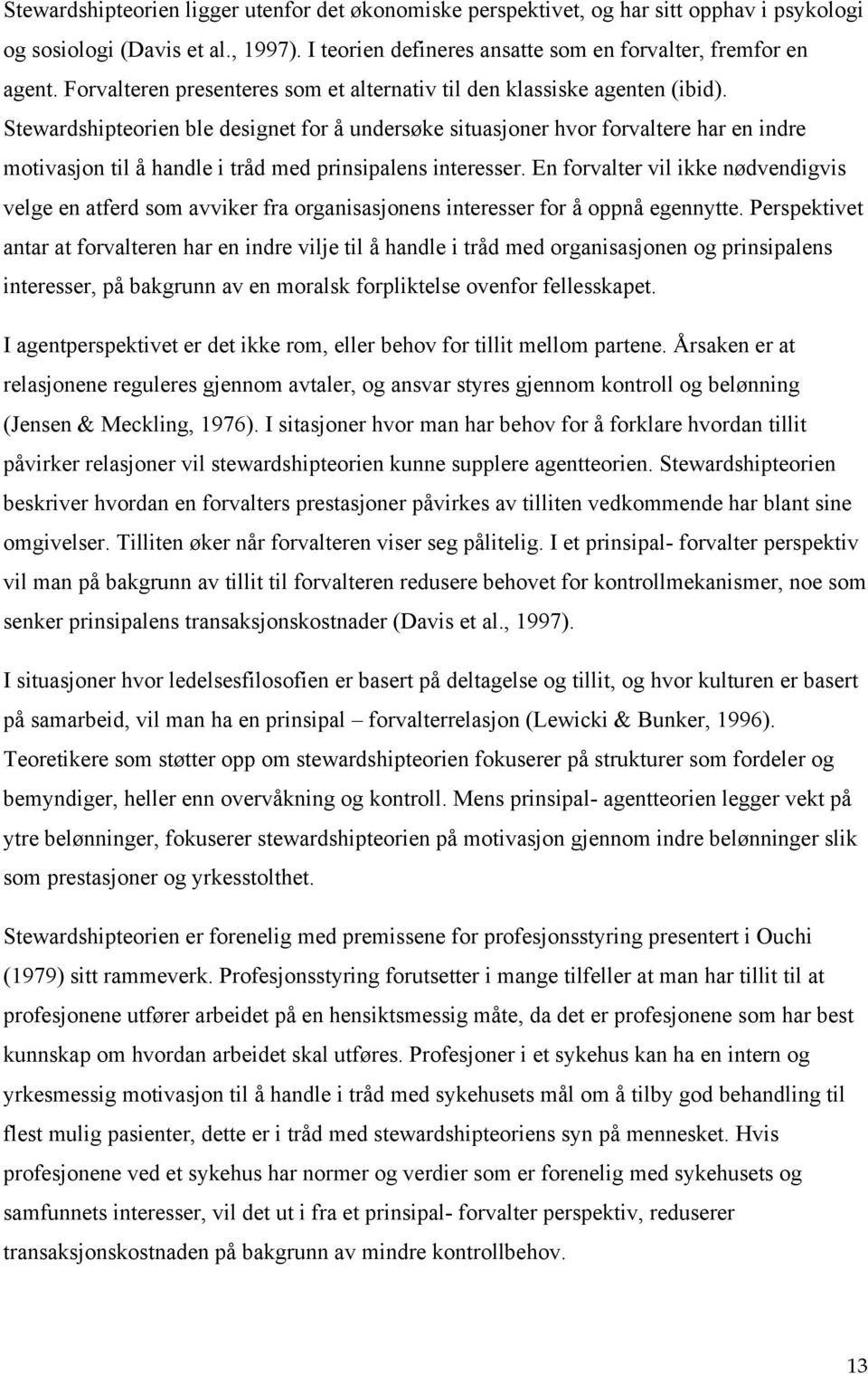 Stewardshipteorien ligger utenfor det økonomiske perspektivet, og har sitt opphav i psykologi og sosiologi (Davis et al., 1997). I teorien defineres ansatte som en forvalter, fremfor en agent. Forvalteren presenteres som et alternativ til den klassiske agenten (ibid). Stewardshipteorien ble designet for å undersøke situasjoner hvor forvaltere har en indre motivasjon til å handle i tråd med prinsipalens interesser. En forvalter vil ikke nødvendigvis velge en atferd som avviker fra organisasjonens interesser for å oppnå egennytte. Perspektivet antar at forvalteren har en indre vilje til å handle i tråd med organisasjonen og prinsipalens interesser, på bakgrunn av en moralsk forpliktelse ovenfor fellesskapet.

I agentperspektivet er det ikke rom, eller behov for tillit mellom partene. Årsaken er at relasjonene reguleres gjennom avtaler, og ansvar styres gjennom kontroll og belønning (Jensen & Meckling, 1976). I sitasjoner hvor man har behov for å forklare hvordan tillit påvirker relasjoner vil stewardshipteorien kunne supplere agentteorien. Stewardshipteorien beskriver hvordan en forvalters prestasjoner påvirkes av tilliten vedkommende har blant sine omgivelser. Tilliten øker når forvalteren viser seg pålitelig. I et prinsipal- forvalter perspektiv vil man på bakgrunn av tillit til forvalteren redusere behovet for kontrollmekanismer, noe som senker prinsipalens transaksjonskostnader (Davis et al., 1997).

I situasjoner hvor ledelsesfilosofien er basert på deltagelse og tillit, og hvor kulturen er basert på samarbeid, vil man ha en prinsipal – forvalterrelasjon (Lewicki & Bunker, 1996). Teoretikere som støtter opp om stewardshipteorien fokuserer på strukturer som fordeler og bemyndiger, heller enn overvåkning og kontroll. Mens prinsipal- agentteorien legger vekt på ytre belønninger, fokuserer stewardshipteorien på motivasjon gjennom indre belønninger slik som prestasjoner og yrkesstolthet.

Stewardshipteorien er forenelig med premissene for profesjonsstyring presentert i Ouchi (1979) sitt rammeverk. Profesjonsstyring forutsetter i mange tilfeller at man har tillit til at profesjonene utfører arbeidet på en hensiktsmessig måte, da det er profesjonene som har best kunnskap om hvordan arbeidet skal utføres. Profesjoner i et sykehus kan ha en intern og yrkesmessig motivasjon til å handle i tråd med sykehusets mål om å tilby god behandling til flest mulig pasienter, dette er i tråd med stewardshipteoriens syn på mennesket. Hvis profesjonene ved et sykehus har normer og verdier som er forenelig med sykehusets og samfunnets interesser, vil det ut i fra et prinsipal- forvalter perspektiv, reduserer transaksjonskostnaden på bakgrunn av mindre kontrollbehov.

13